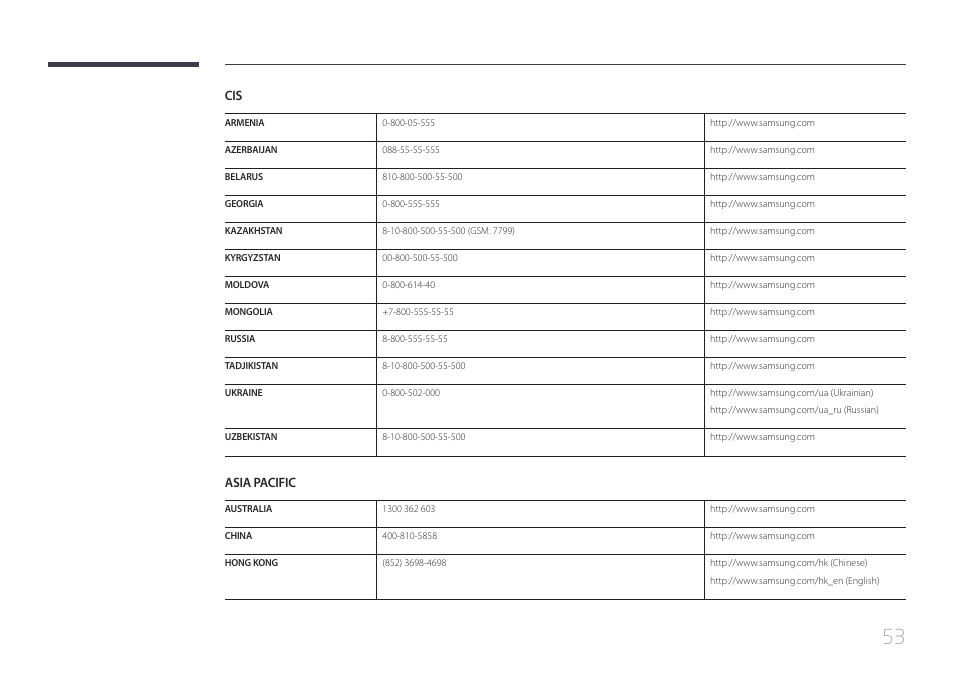 CIS

| ARMENIA | 0-800-05-555 | http://www.samsung.com |
|---|---|---|
| AZERBAIJAN | 088-55-55-555 | http://www.samsung.com |
| BELARUS | 810-800-500-55-500 | http://www.samsung.com |
| GEORGIA | 0-800-555-555 | http://www.samsung.com |
| KAZAKHSTAN | 8-10-800-500-55-500 (GSM: 7799) | http://www.samsung.com |
| KYRGYZSTAN | 00-800-500-55-500 | http://www.samsung.com |
| MOLDOVA | 0-800-614-40 | http://www.samsung.com |
| MONGOLIA | +7-800-555-55-55 | http://www.samsung.com |
| RUSSIA | 8-800-555-55-55 | http://www.samsung.com |
| TADJIKISTAN | 8-10-800-500-55-500 | http://www.samsung.com |
| UKRAINE | 0-800-502-000 | http://www.samsung.com/ua (Ukrainian) http://www.samsung.com/ua_ru (Russian) |
| UZBEKISTAN | 8-10-800-500-55-500 | http://www.samsung.com |

ASIA PACIFIC

| AUSTRALIA | 1300 362 603 | http://www.samsung.com |
|---|---|---|
| CHINA | 400-810-5858 | http://www.samsung.com |
| HONG KONG | (852) 3698-4698 | http://www.samsung.com/hk (Chinese) http://www.samsung.com/hk_en (English) |

53